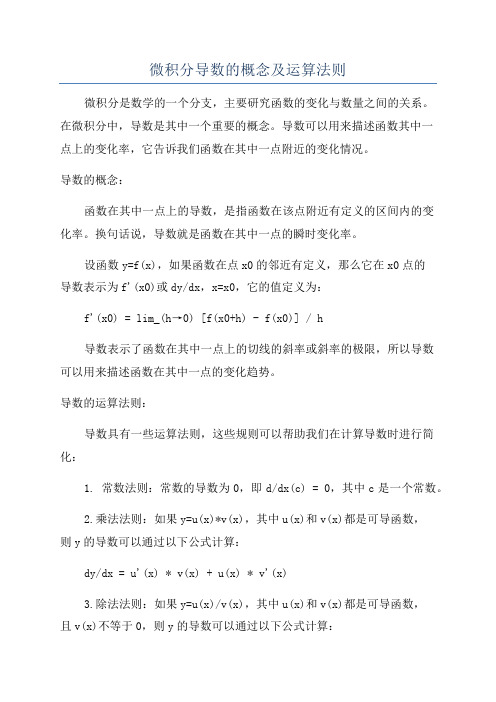 微积分导数的概念及运算法则

微积分是数学的一个分支，主要研究函数的变化与数量之间的关系。在微积分中，导数是其中一个重要的概念。导数可以用来描述函数其中一点上的变化率，它告诉我们函数在其中一点附近的变化情况。

导数的概念：

函数在其中一点上的导数，是指函数在该点附近有定义的区间内的变化率。换句话说，导数就是函数在其中一点的瞬时变化率。

设函数 y=f(x)，如果函数在点 x0 的邻近有定义，那么它在 x0 点的导数表示为 f'(x0)或 dy/dx，x=x0，它的值定义为：

f'(x0) = lim_(h→0) [f(x0+h) - f(x0)] / h

导数表示了函数在其中一点上的切线的斜率或斜率的极限，所以导数可以用来描述函数在其中一点的变化趋势。

导数的运算法则：

导数具有一些运算法则，这些规则可以帮助我们在计算导数时进行简化：

1. 常数法则：常数的导数为 0，即 d/dx(c) = 0，其中 c 是一个常数。

2.乘法法则：如果 y=u(x)*v(x)，其中 u(x)和 v(x)都是可导函数，则 y 的导数可以通过以下公式计算：

dy/dx = u'(x) * v(x) + u(x) * v'(x)

3.除法法则：如果 y=u(x)/v(x)，其中 u(x)和 v(x)都是可导函数，且 v(x)不等于 0，则 y 的导数可以通过以下公式计算：